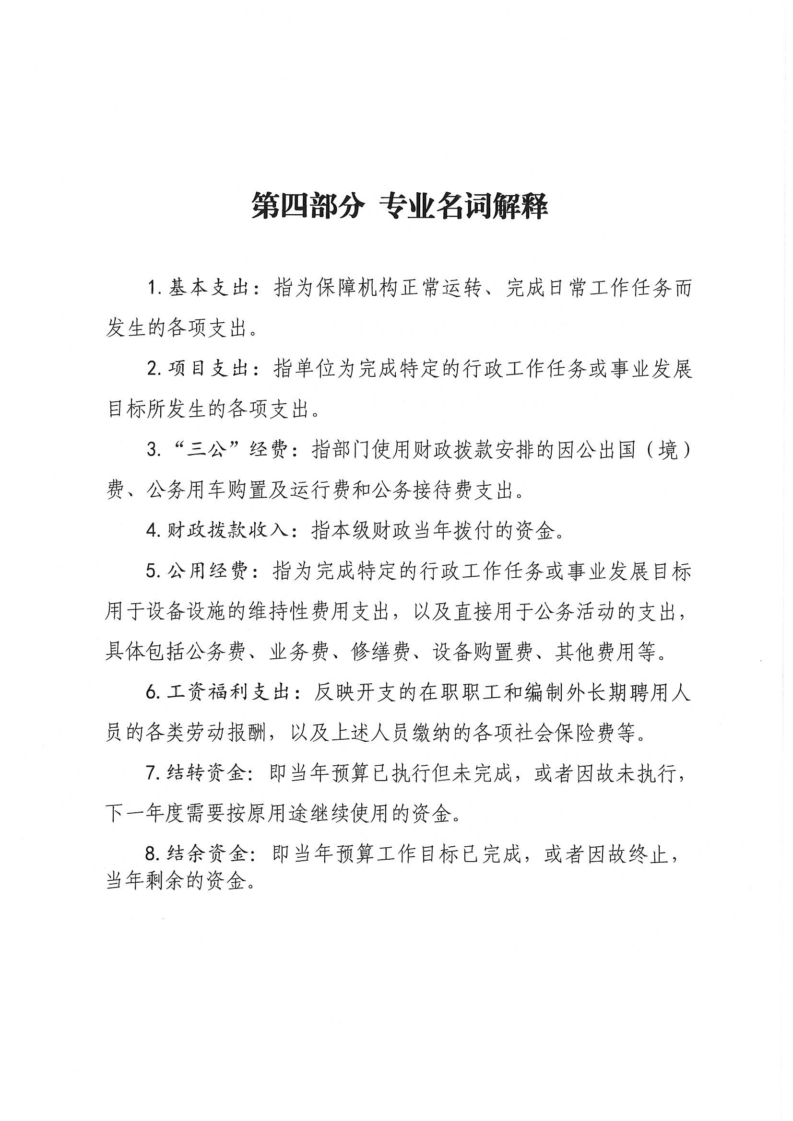 第四部分 专业名词解释

1. 基本支出：指为保障机构正常运转、完成日常工作任务而发生的各项支出。

2. 项目支出：指单位为完成特定的行政工作任务或事业发展目标所发生的各项支出。

3. “三公”经费：指部门使用财政拨款安排的因公出国（境）费、公务用车购置及运行费和公务接待费支出。

4. 财政拨款收入：指本级财政当年拨付的资金。

5. 公用经费：指为完成特定的行政工作任务或事业发展目标用于设备设施的维持性费用支出，以及直接用于公务活动的支出，具体包括公务费、业务费、修缮费、设备购置费、其他费用等。

6. 工资福利支出：反映开支的在职职工和编制外长期聘用人员的各类劳动报酬，以及上述人员缴纳的各项社会保险费等。

7. 结转资金：即当年预算已执行但未完成，或者因故未执行，下一年度需要按原用途继续使用的资金。

8. 结余资金：即当年预算工作目标已完成，或者因故终止，当年剩余的资金。